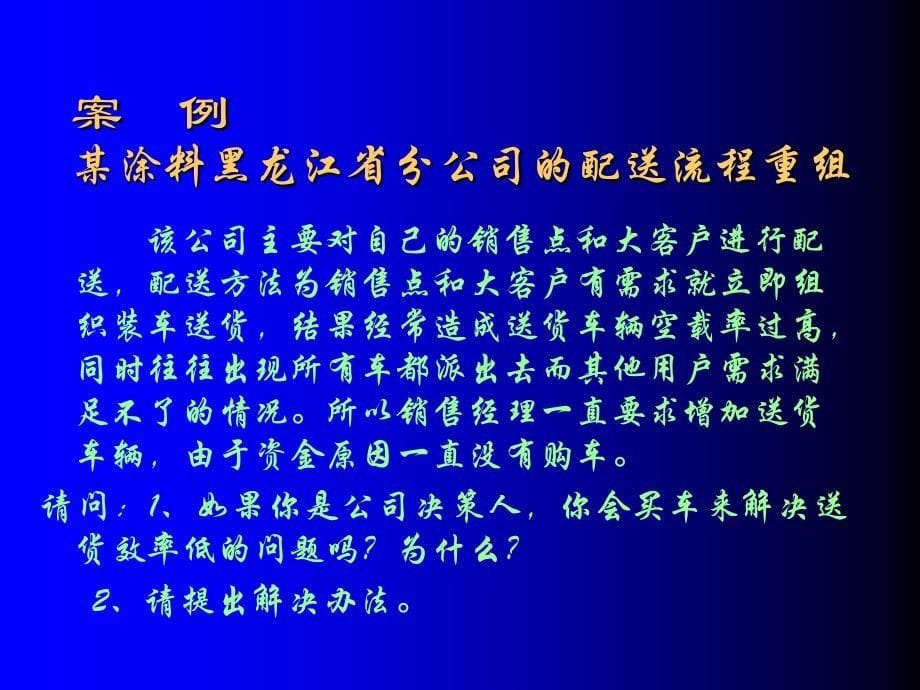 案　例
某涂料黑龙江省分公司的配送流程重组

该公司主要对自己的销售点和大客户进行配送，配送方法为销售点和大客户有需求就立即组织装车送货，结果经常造成送货车辆空载率过高，同时往往出现所有车都派出去而其他用户需求满足不了的情况。所以销售经理一直要求增加送货车辆，由于资金原因一直没有购车。

请问：1、如果你是公司决策人，你会买车来解决送货效率低的问题吗？为什么？

2、请提出解决办法。